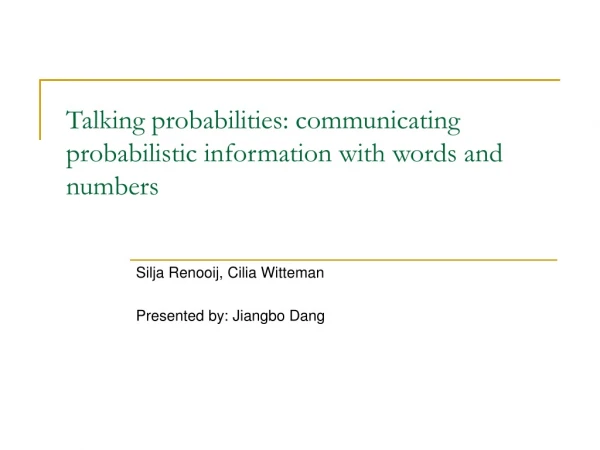 Talking probabilities: communicating probabilistic information with words and numbers

Silja Renooij, Cilia Witteman

Presented by: Jiangbo Dang